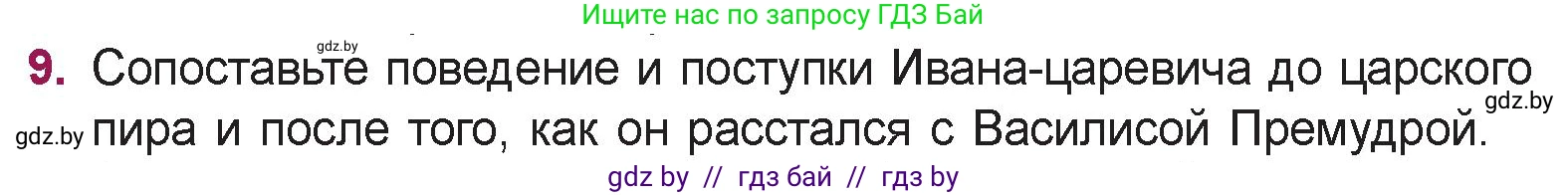 Ищите нас по запросу ГДЗ Бай

gdz.by

9. Сопоставьте поведение и поступки Ивана-царевича до царского пира и после того, как он расстался с Василисой Премудрой.

gdz.by

gdz.by

gdz by // гдз бай // гдз by